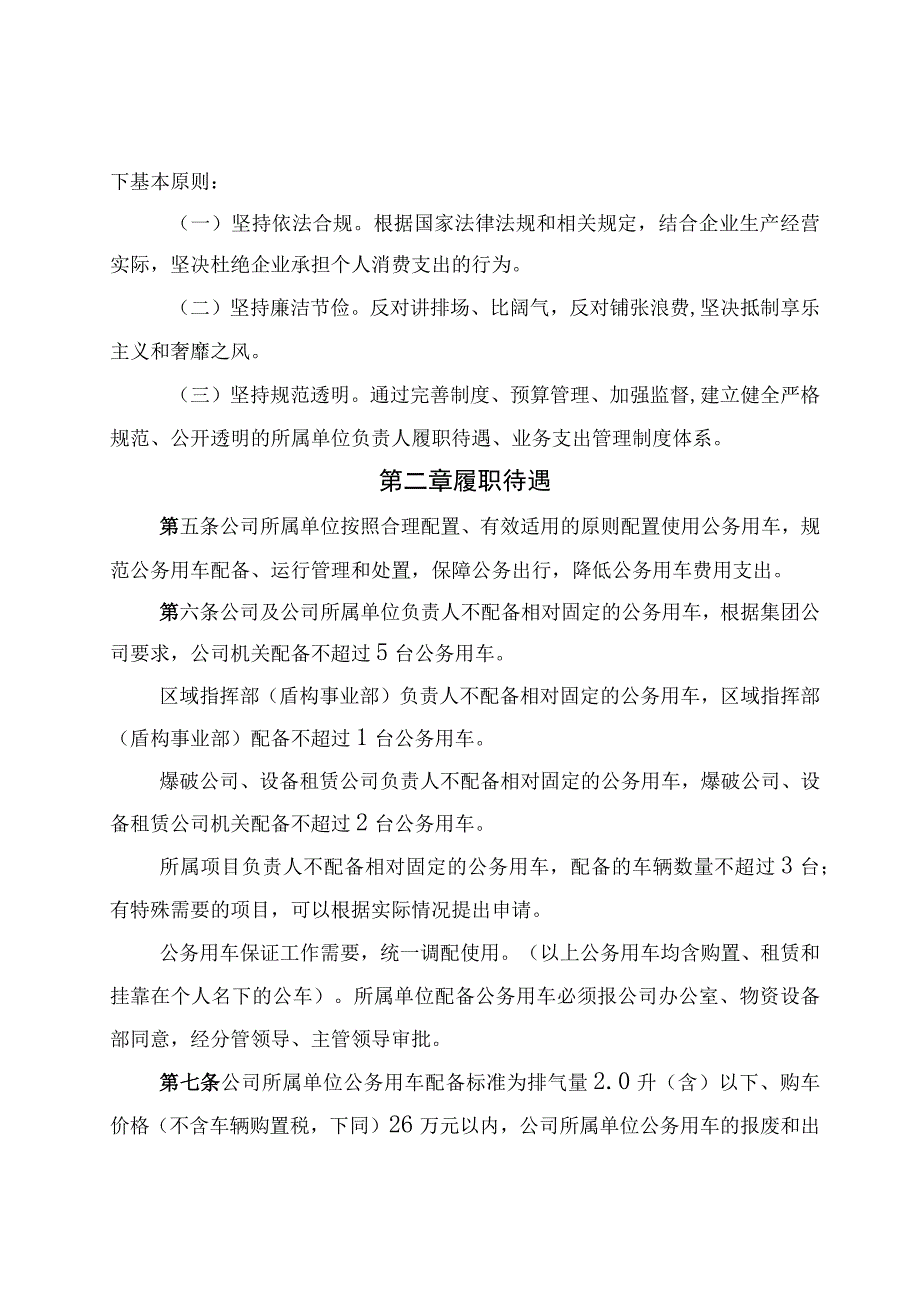 下基本原则：

（一）坚持依法合规。根据国家法律法规和相关规定，结合企业生产经营实际，坚决杜绝企业承担个人消费支出的行为。

（二）坚持廉洁节俭。反对讲排场、比阔气，反对铺张浪费，坚决抵制享乐主义和奢靡之风。

（三）坚持规范透明。通过完善制度、预算管理、加强监督，建立健全严格规范、公开透明的所属单位负责人履职待遇、业务支出管理制度体系。

第二章履职待遇

第五条公司所属单位按照合理配置、有效适用的原则配置使用公务用车，规范公务用车配备、运行管理和处置，保障公务出行，降低公务用车费用支出。

第六条公司及公司所属单位负责人不配备相对固定的公务用车，根据集团公司要求，公司机关配备不超过5台公务用车。

区域指挥部（盾构事业部）负责人不配备相对固定的公务用车，区域指挥部（盾构事业部）配备不超过1台公务用车。

爆破公司、设备租赁公司负责人不配备相对固定的公务用车，爆破公司、设备租赁公司机关配备不超过2台公务用车。

所属项目负责人不配备相对固定的公务用车，配备的车辆数量不超过3台；有特殊需要的项目，可以根据实际情况提出申请。

公务用车保证工作需要，统一调配使用。（以上公务用车均含购置、租赁和挂靠在个人名下的公车）。所属单位配备公务用车必须报公司办公室、物资设备部同意，经分管领导、主管领导审批。

第七条公司所属单位公务用车配备标准为排气量2.0升（含）以下、购车价格（不含车辆购置税，下同）26万元以内，公司所属单位公务用车的报废和出